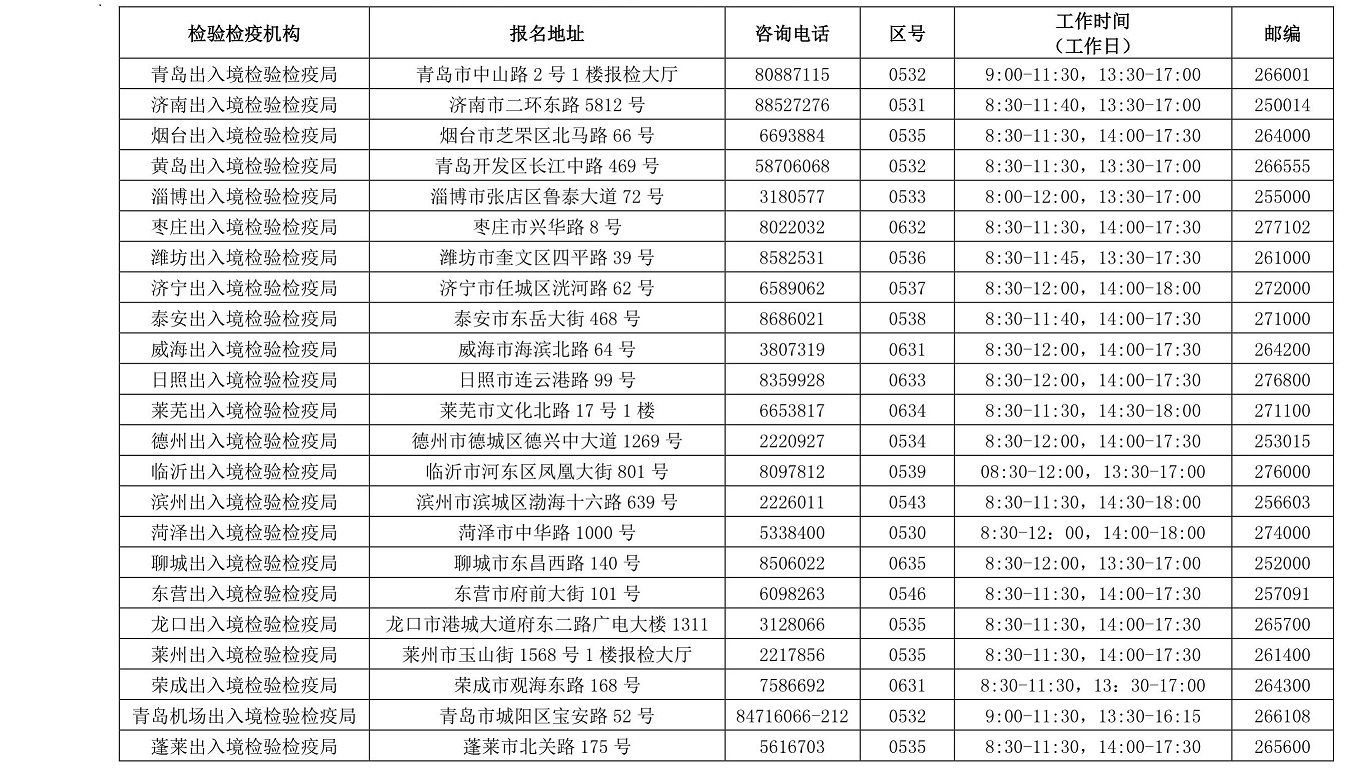 | 检验检疫机构 | 报名地址 | 咨询电话 | 区号 | 工作时间（工作日） | 邮编 |
|---|---|---|---|---|---|
| 青岛出入境检验检疫局 | 青岛市中山路 2 号 1 楼报检大厅 | 80887115 | 0532 | 9:00-11:30，13:30-17:00 | 266001 |
| 济南出入境检验检疫局 | 济南市二环东路 5812 号 | 88527276 | 0531 | 8:30-11:40，13:30-17:00 | 250014 |
| 烟台出入境检验检疫局 | 烟台市芝罘区北马路 66 号 | 6693884 | 0535 | 8:30-11:30，14:00-17:30 | 264000 |
| 黄岛出入境检验检疫局 | 青岛开发区长江中路 469 号 | 58706068 | 0532 | 8:30-11:30，13:30-17:00 | 266555 |
| 淄博出入境检验检疫局 | 淄博市张店区鲁泰大道 72 号 | 3180577 | 0533 | 8:00-12:00，13:30-17:00 | 255000 |
| 枣庄出入境检验检疫局 | 枣庄市兴华路 8 号 | 8022032 | 0632 | 8:30-11:30，14:00-17:30 | 277102 |
| 潍坊出入境检验检疫局 | 潍坊市奎文区四平路 39 号 | 8582531 | 0536 | 8:30-11:45，13:30-17:30 | 261000 |
| 济宁出入境检验检疫局 | 济宁市任城区洸河路 62 号 | 6589062 | 0537 | 8:30-12:00，14:00-18:00 | 272000 |
| 泰安出入境检验检疫局 | 泰安市东岳大街 468 号 | 8686021 | 0538 | 8:30-11:40，14:00-17:30 | 271000 |
| 威海出入境检验检疫局 | 威海市海滨北路 64 号 | 3807319 | 0631 | 8:30-12:00，14:00-17:30 | 264200 |
| 日照出入境检验检疫局 | 日照市连云港路 99 号 | 8359928 | 0633 | 8:30-12:00，14:00-17:30 | 276800 |
| 莱芜出入境检验检疫局 | 莱芜市文化北路 17 号 1 楼 | 6653817 | 0634 | 8:30-11:30，14:30-18:00 | 271100 |
| 德州出入境检验检疫局 | 德州市德城区德兴中大道 1269 号 | 2220927 | 0534 | 8:30-12:00，14:00-17:30 | 253015 |
| 临沂出入境检验检疫局 | 临沂市河东区凤凰大街 801 号 | 8097812 | 0539 | 08:30-12:00，13:30-17:00 | 276000 |
| 滨州出入境检验检疫局 | 滨州市滨城区渤海十六路 639 号 | 2226011 | 0543 | 8:30-11:30，14:30-18:00 | 256603 |
| 菏泽出入境检验检疫局 | 菏泽市中华路 1000 号 | 5338400 | 0530 | 8:30-12：00，14:00-18:00 | 274000 |
| 聊城出入境检验检疫局 | 聊城市东昌西路 140 号 | 8506022 | 0635 | 8:30-12:00，13:30-17:00 | 252000 |
| 东营出入境检验检疫局 | 东营市府前大街 101 号 | 6098263 | 0546 | 8:30-11:30，14:00-17:30 | 257091 |
| 龙口出入境检验检疫局 | 龙口市港城大道府东二路广电大楼 1311 | 3128066 | 0535 | 8:30-11:30，14:00-17:30 | 265700 |
| 莱州出入境检验检疫局 | 莱州市玉山街 1568 号 1 楼报检大厅 | 2217856 | 0535 | 8:30-11:30，14:00-17:30 | 261400 |
| 荣成出入境检验检疫局 | 荣成市观海东路 168 号 | 7586692 | 0631 | 8:30-11:30，13：30-17:00 | 264300 |
| 青岛机场出入境检验检疫局 | 青岛市城阳区宝安路 52 号 | 84716066-212 | 0532 | 9:00-11:30，13:30-16:15 | 266108 |
| 蓬莱出入境检验检疫局 | 蓬莱市北关路 175 号 | 5616703 | 0535 | 8:30-11:30，14:00-17:30 | 265600 |